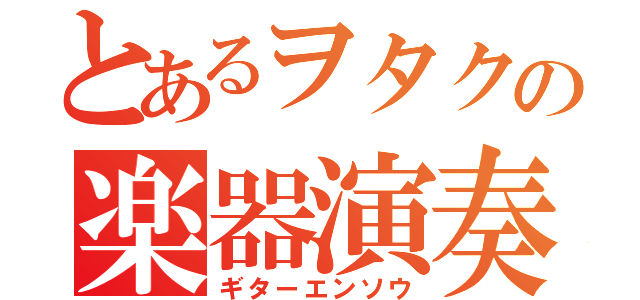 とあるヲタクの
楽器演奏
ギターエンソウ